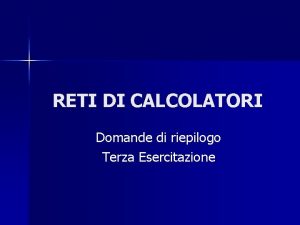 RETI DI CALCOLATORI

Domande di riepilogo
Terza Esercitazione